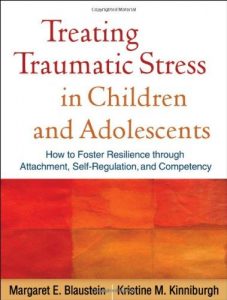 Treating Traumatic Stress in Children and Adolescents

How to Foster Resilience through Attachment, Self-Regulation, and Competency

Margaret E. Blaustein Kristine M. Kinniburgh